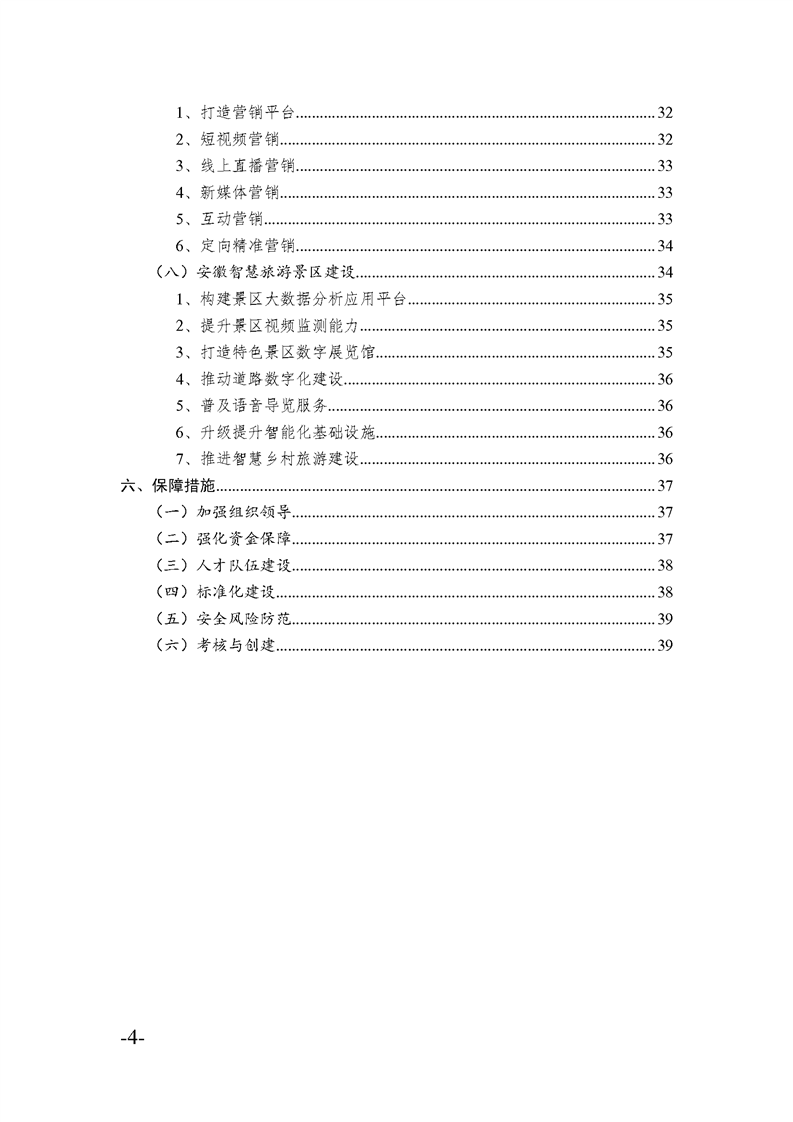 1、打造营销平台......32
2、短视频营销......32
3、线上直播营销......33
4、新媒体营销......33
5、互动营销......33
6、定向精准营销......34
（八）安徽智慧旅游景区建设......34
1、构建景区大数据分析应用平台......35
2、提升景区视频监测能力......35
3、打造特色景区数字展览馆......35
4、推动道路数字化建设......36
5、普及语音导览服务......36
6、升级提升智能化基础设施......36
7、推进智慧乡村旅游建设......36
六、保障措施......37
（一）加强组织领导......37
（二）强化资金保障......37
（三）人才队伍建设......38
（四）标准化建设......38
（五）安全风险防范......39
（六）考核与创建......39

-4-